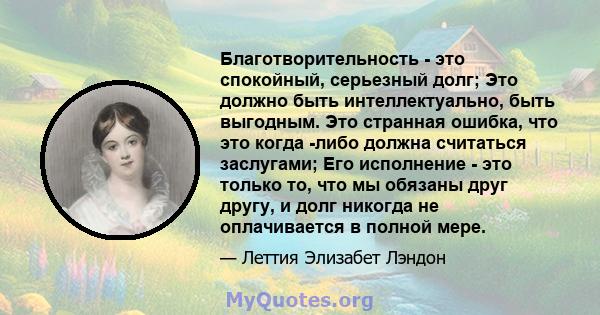 Благотворительность - это спокойный, серьезный долг; Это должно быть интеллектуально, быть выгодным. Это странная ошибка, что это когда -либо должна считаться заслугами; Его исполнение - это только то, что мы обязаны друг другу, и долг никогда не оплачивается в полной мере.

— Леттия Элизабет Лэндон

MyQuotes.org